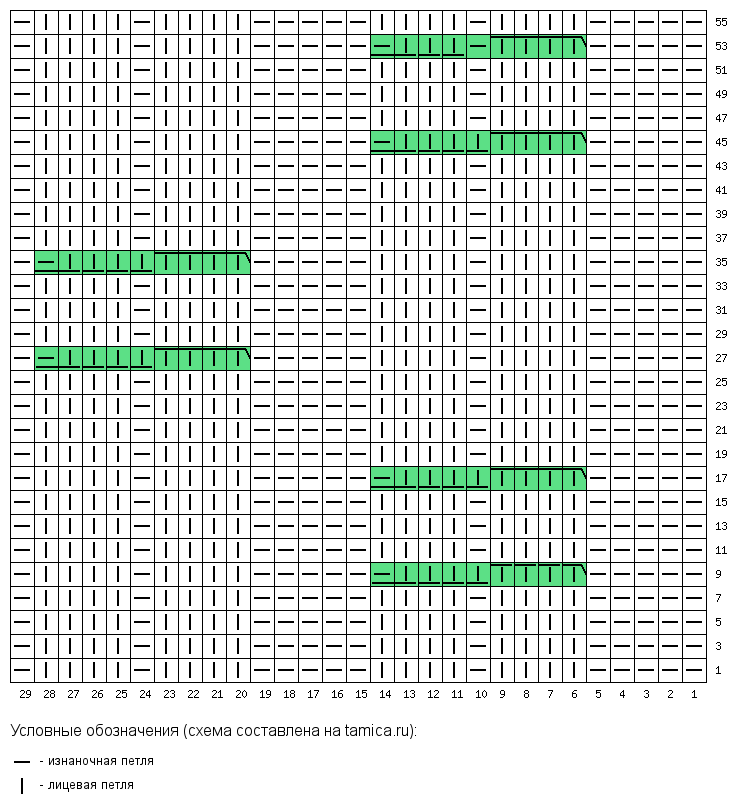 55
53
51
49
47
45
43
41
39
37
35
33
31
29
27
25
23
21
19
17
15
13
11
9
7
5
3
1

29 28 27 26 25 24 23 22 21 20 19 18 17 16 15 14 13 12 11 10 9 8 7 6 5 4 3 2 1

Условные обозначения (схема составлена на tamica.ru):

— - изнаночная петля

| - лицевая петля